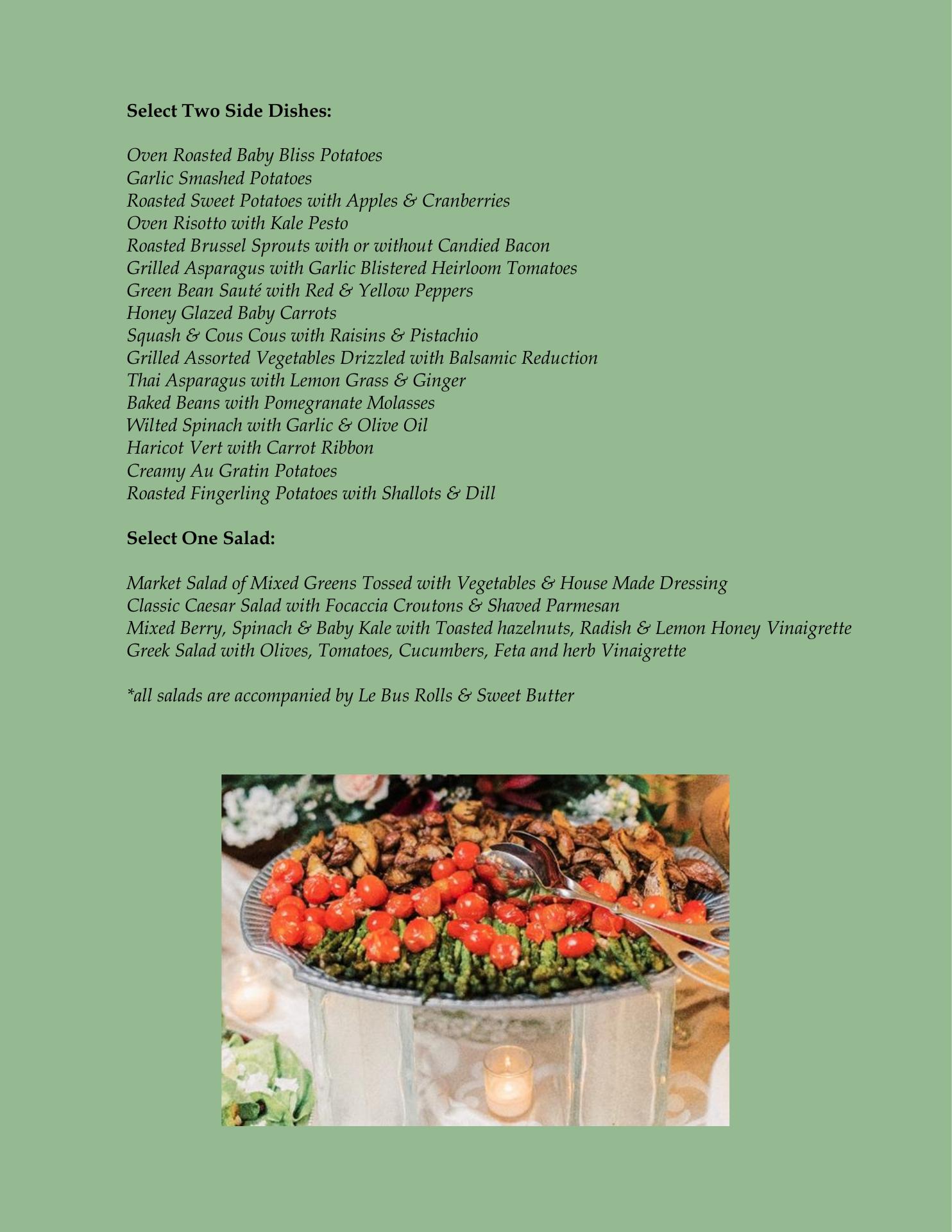 Select Two Side Dishes:

Oven Roasted Baby Bliss Potatoes
Garlic Smashed Potatoes
Roasted Sweet Potatoes with Apples & Cranberries
Oven Risotto with Kale Pesto
Roasted Brussel Sprouts with or without Candied Bacon
Grilled Asparagus with Garlic Blistered Heirloom Tomatoes
Green Bean Sauté with Red & Yellow Peppers
Honey Glazed Baby Carrots
Squash & Cous Cous with Raisins & Pistachio
Grilled Assorted Vegetables Drizzled with Balsamic Reduction
Thai Asparagus with Lemon Grass & Ginger
Baked Beans with Pomegranate Molasses
Wilted Spinach with Garlic & Olive Oil
Haricot Vert with Carrot Ribbon
Creamy Au Gratin Potatoes
Roasted Fingerling Potatoes with Shallots & Dill

Select One Salad:

Market Salad of Mixed Greens Tossed with Vegetables & House Made Dressing
Classic Caesar Salad with Focaccia Croutons & Shaved Parmesan
Mixed Berry, Spinach & Baby Kale with Toasted hazelnuts, Radish & Lemon Honey Vinaigrette
Greek Salad with Olives, Tomatoes, Cucumbers, Feta and herb Vinaigrette

*all salads are accompanied by Le Bus Rolls & Sweet Butter